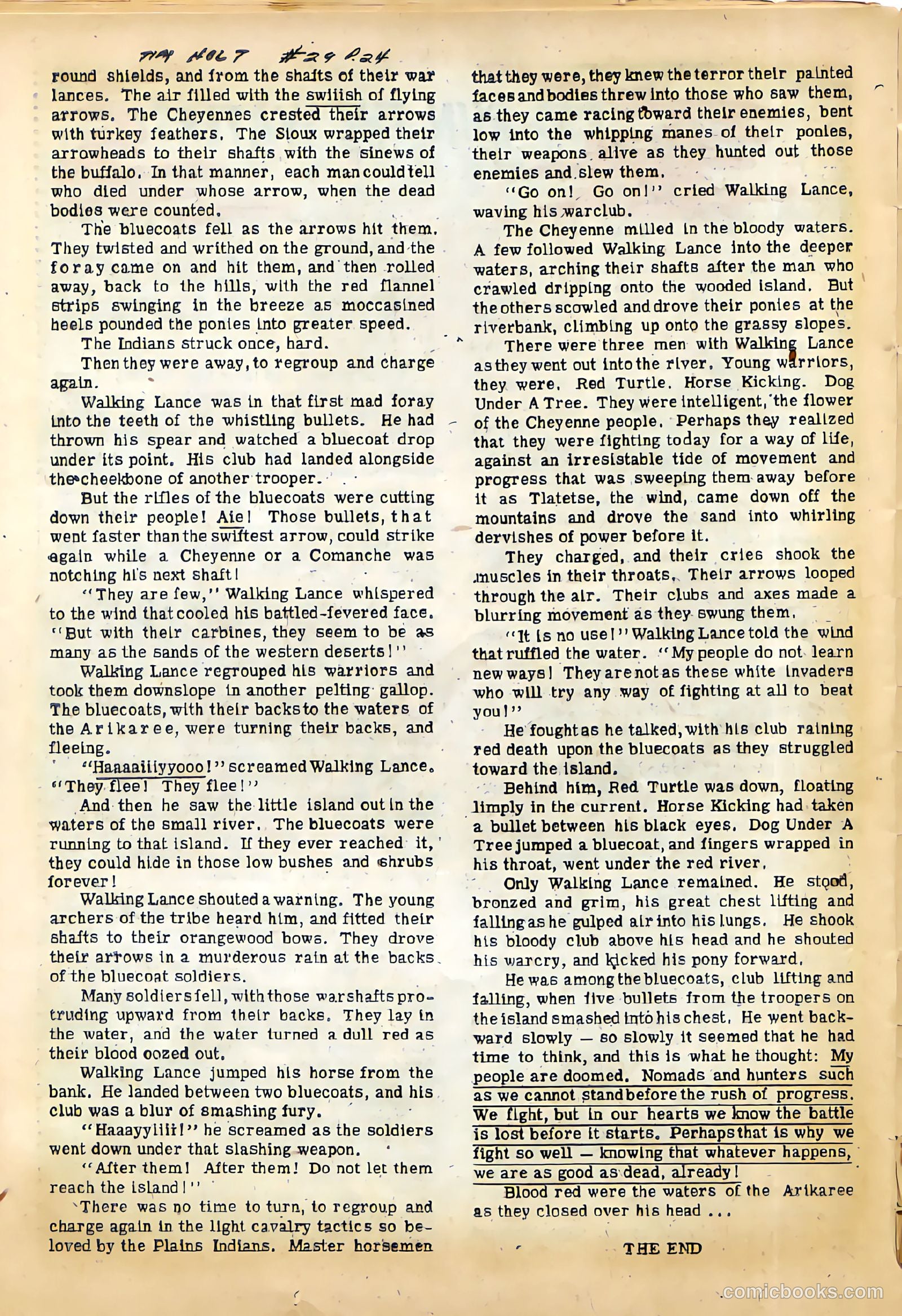 TIM HOLT #29 P.24

round shields, and from the shafts of their war lances. The air filled with the swiiish of flying arrows. The Cheyennes crested their arrows with turkey feathers. The Sioux wrapped their arrowheads to their shafts with the sinews of the buffalo. In that manner, each man could tell who died under whose arrow, when the dead bodies were counted.

The bluecoats fell as the arrows hit them. They twisted and writhed on the ground, and the foray came on and hit them, and then rolled away, back to the hills, with the red flannel strips swinging in the breeze as moccasined heels pounded the ponies into greater speed.

The Indians struck once, hard.

Then they were away, to regroup and charge again.

Walking Lance was in that first mad foray into the teeth of the whistling bullets. He had thrown his spear and watched a bluecoat drop under its point. His club had landed alongside the cheekbone of another trooper.

But the rifles of the bluecoats were cutting down their people! Aie! Those bullets, that went faster than the swiftest arrow, could strike again while a Cheyenne or a Comanche was notching his next shaft!

"They are few," Walking Lance whispered to the wind that cooled his battled-fevered face. "But with their carbines, they seem to be as many as the sands of the western deserts!"

Walking Lance regrouped his warriors and took them downslope in another pelting gallop. The bluecoats, with their backs to the waters of the Arikaree, were turning their backs, and fleeing.

"Haaaaiiiyyooo!" screamed Walking Lance. "They flee! They flee!"

And then he saw the little island out in the waters of the small river. The bluecoats were running to that island. If they ever reached it, they could hide in those low bushes and shrubs forever!

Walking Lance shouted a warning. The young archers of the tribe heard him, and fitted their shafts to their orangewood bows. They drove their arrows in a murderous rain at the backs of the bluecoat soldiers.

Many soldiers fell, with those warshafts protruding upward from their backs. They lay in the water, and the water turned a dull red as their blood oozed out.

Walking Lance jumped his horse from the bank. He landed between two bluecoats, and his club was a blur of smashing fury.

"Haaayyiiii!" he screamed as the soldiers went down under that slashing weapon.

"After them! After them! Do not let them reach the island!"

There was no time to turn, to regroup and charge again in the light cavalry tactics so beloved by the Plains Indians. Master horsemen that they were, they knew the terror their painted faces and bodies threw into those who saw them, as they came racing toward their enemies, bent low into the whipping manes of their ponies, their weapons alive as they hunted out those enemies and slew them.

"Go on! Go on!" cried Walking Lance, waving his warclub.

The Cheyenne milled in the bloody waters. A few followed Walking Lance into the deeper waters, arching their shafts after the man who crawled dripping onto the wooded island. But the others scowled and drove their ponies at the riverbank, climbing up onto the grassy slopes.

There were three men with Walking Lance as they went out into the river. Young warriors, they were. Red Turtle. Horse Kicking. Dog Under A Tree. They were intelligent, the flower of the Cheyenne people. Perhaps they realized that they were fighting today for a way of life, against an irresistable tide of movement and progress that was sweeping them away before it as Tlatetse, the wind, came down off the mountains and drove the sand into whirling dervishes of power before it.

They charged, and their cries shook the muscles in their throats. Their arrows looped through the air. Their clubs and axes made a blurring movement as they swung them.

"It is no use!" Walking Lance told the wind that ruffled the water. "My people do not learn new ways! They are not as these white invaders who will try any way of fighting at all to beat you!"

He fought as he talked, with his club raining red death upon the bluecoats as they struggled toward the island.

Behind him, Red Turtle was down, floating limply in the current. Horse Kicking had taken a bullet between his black eyes. Dog Under A Tree jumped a bluecoat, and fingers wrapped in his throat, went under the red river.

Only Walking Lance remained. He stood, bronzed and grim, his great chest lifting and falling as he gulped air into his lungs. He shook his bloody club above his head and he shouted his warcry, and kicked his pony forward.

He was among the bluecoats, club lifting and falling, when five bullets from the troopers on the island smashed into his chest. He went backward slowly — so slowly it seemed that he had time to think, and this is what he thought: My people are doomed. Nomads and hunters such as we cannot stand before the rush of progress. We fight, but in our hearts we know the battle is lost before it starts. Perhaps that is why we fight so well — knowing that whatever happens, we are as good as dead, already!

Blood red were the waters of the Arikaree as they closed over his head ...

THE END

comicbooks.com